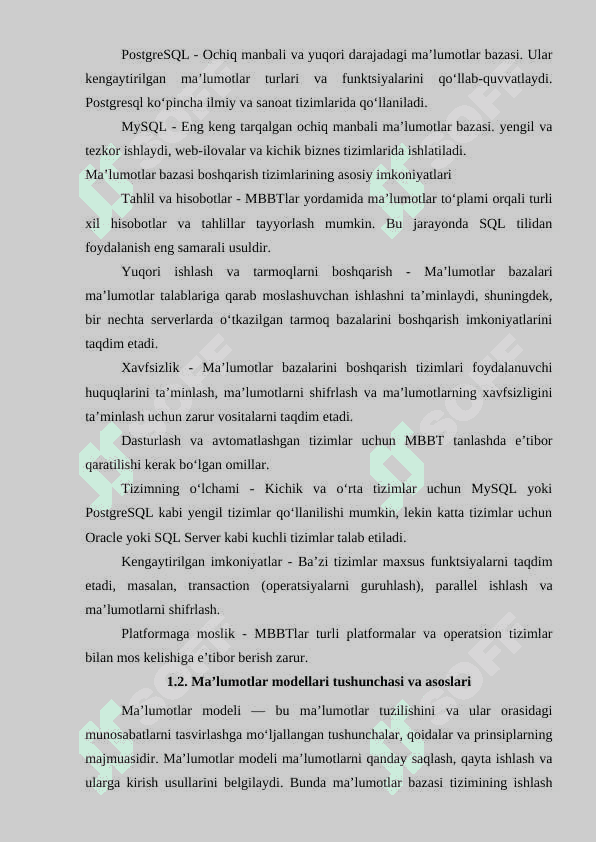 PostgreSQL - Ochiq manbali va yuqori darajadagi ma’lumotlar bazasi. Ular kengaytirilgan ma’lumotlar turlari va funktsiyalarini qo‘llab-quvvatlaydi. Postgresql ko‘pincha ilmiy va sanoat tizimlarida qo‘llaniladi.

MySQL - Eng keng tarqalgan ochiq manbali ma’lumotlar bazasi. yengil va tezkor ishlaydi, web-ilovalar va kichik biznes tizimlarida ishlatiladi.

Ma’lumotlar bazasi boshqarish tizimlarining asosiy imkoniyatlari

Tahlil va hisobotlar - MBBTlar yordamida ma’lumotlar to‘plami orqali turli xil hisobotlar va tahlillar tayyorlash mumkin. Bu jarayonda SQL tilidan foydalanish eng samarali usuldir.

Yuqori ishlash va tarmoqlarni boshqarish - Ma’lumotlar bazalari ma’lumotlar talablariga qarab moslashuvchan ishlashni ta’minlaydi, shuningdek, bir nechta serverlarda o‘tkazilgan tarmoq bazalarini boshqarish imkoniyatlarini taqdim etadi.

Xavfsizlik - Ma’lumotlar bazalarini boshqarish tizimlari foydalanuvchi huquqlarini ta’minlash, ma’lumotlarni shifrlash va ma’lumotlarning xavfsizligini ta’minlash uchun zarur vositalarni taqdim etadi.

Dasturlash va avtomatlashgan tizimlar uchun MBBT tanlashda e’tibor qaratilishi kerak bo‘lgan omillar.

Tizimning o‘lchami - Kichik va o‘rta tizimlar uchun MySQL yoki PostgreSQL kabi yengil tizimlar qo‘llanilishi mumkin, lekin katta tizimlar uchun Oracle yoki SQL Server kabi kuchli tizimlar talab etiladi.

Kengaytirilgan imkoniyatlar - Ba’zi tizimlar maxsus funktsiyalarni taqdim etadi, masalan, transaction (operatsiyalarni guruhlash), parallel ishlash va ma’lumotlarni shifrlash.

Platformaga moslik - MBBTlar turli platformalar va operatsion tizimlar bilan mos kelishiga e’tibor berish zarur.

1.2. Ma’lumotlar modellari tushunchasi va asoslari

Ma’lumotlar modeli — bu ma’lumotlar tuzilishini va ular orasidagi munosabatlarni tasvirlashga mo‘ljallangan tushunchalar, qoidalar va prinsiplarning majmuasidir. Ma’lumotlar modeli ma’lumotlarni qanday saqlash, qayta ishlash va ularga kirish usullarini belgilaydi. Bunda ma’lumotlar bazasi tizimining ishlash